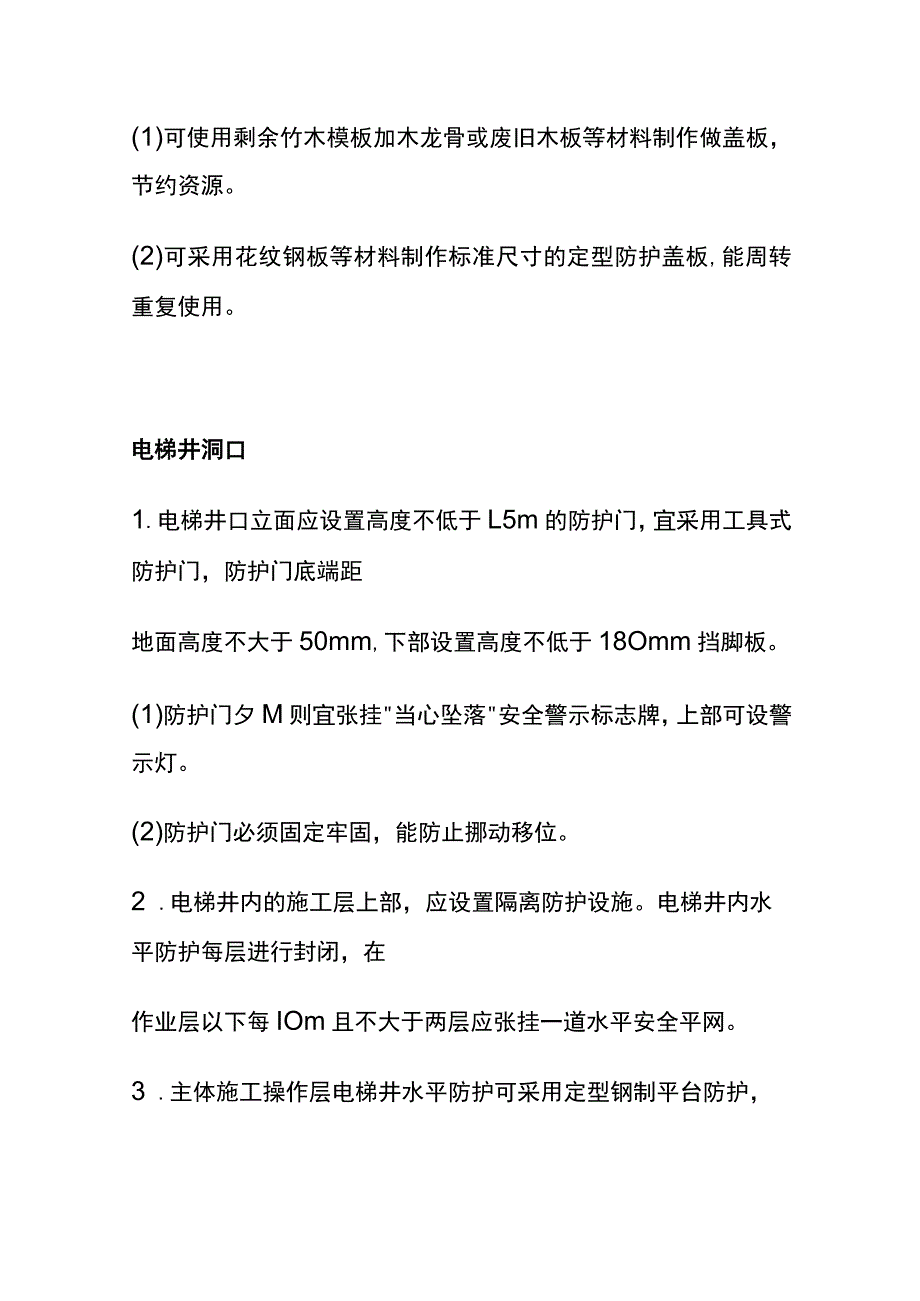 (1)可使用剩余竹木模板加木龙骨或废旧木板等材料制作做盖板，节约资源。

(2)可采用花纹钢板等材料制作标准尺寸的定型防护盖板,能周转重复使用。

电梯井洞口

1.电梯井口立面应设置高度不低于L5m的防护门,宜采用工具式防护门，防护门底端距

地面高度不大于50mm,下部设置高度不低于18Omm挡脚板。

(1)防护门夕M则宜张挂"当心坠落"安全警示标志牌，上部可设警示灯。

(2)防护门必须固定牢固，能防止挪动移位。

2 .电梯井内的施工层上部，应设置隔离防护设施。电梯井内水平防护每层进行封闭，在

作业层以下每IOm且不大于两层应张挂一道水平安全平网。

3 .主体施工操作层电梯井水平防护可采用定型钢制平台防护，